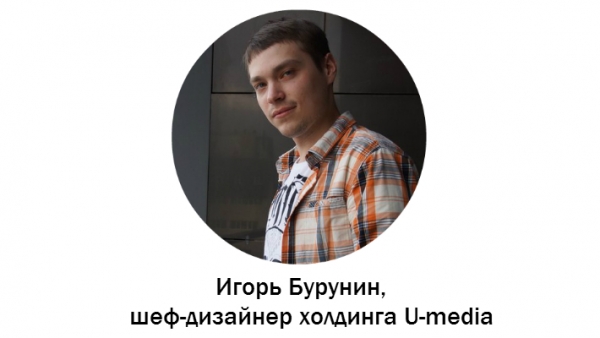 Игорь Бурунин,
шеф-дизайнер холдинга U-media